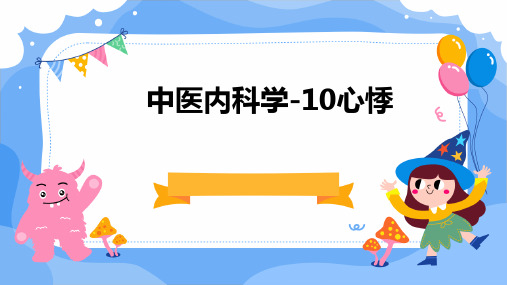 中医内科学-10心悸